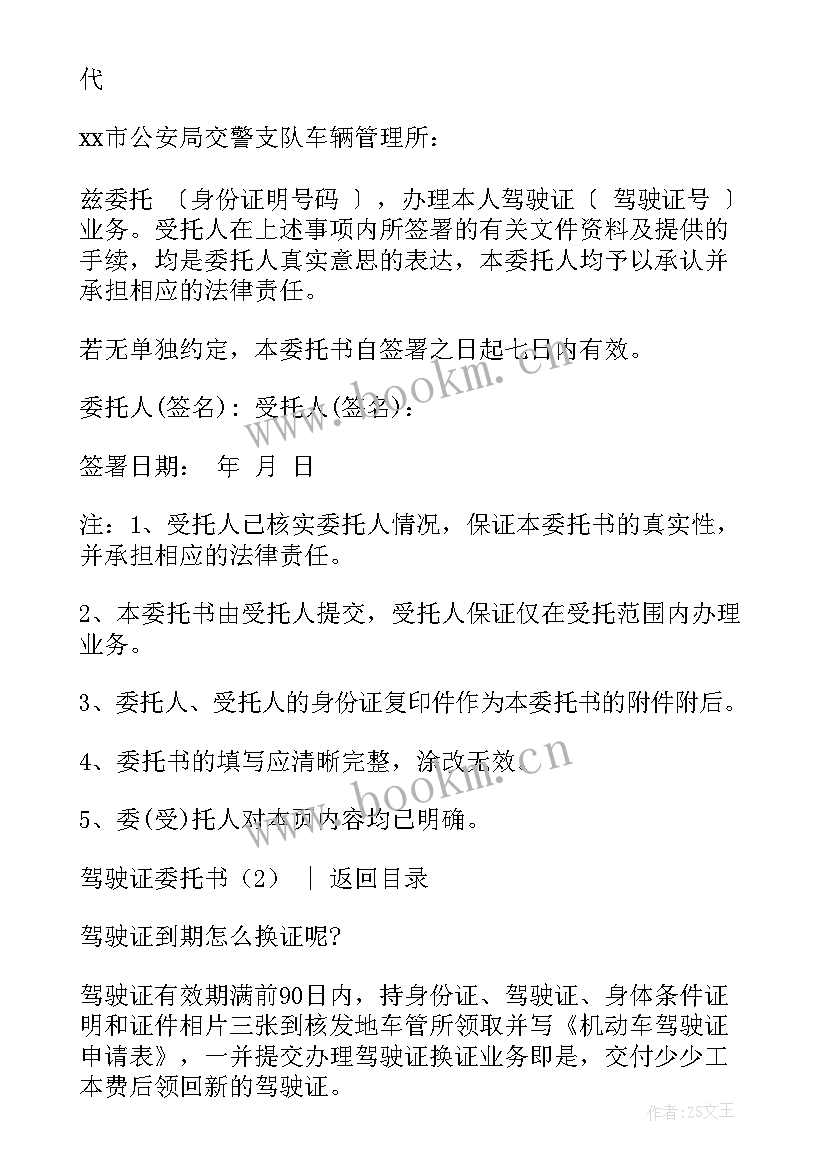 代

xx市公安局交警支队车辆管理所：

兹委托 〔身份证明号码 〕，办理本人驾驶证〔 驾驶证号 〕业务。受托人在上述事项内所签署的有关文件资料及提供的手续，均是委托人真实意思的表达，本委托人均予以承认并承担相应的法律责任。

若无单独约定，本委托书自签署之日起七日内有效。

委托人(签名)：受托人(签名)：

签署日期： 年 月 日

注：1、受托人已核实委托人情况，保证本委托书的真实性，并承担相应的法律责任。

2、本委托书由受托人提交，受托人保证仅在受托范围内办理业务。

3、委托人、受托人的身份证复印件作为本委托书的附件附后。

4、委托书的填写应清晰完整，涂改无效。

5、委(受)托人对本页内容均已明确。

驾驶证委托书（2） ｜ 返回目录

驾驶证到期怎么换证呢?

驾驶证有效期满前90日内，持身份证、驾驶证、身体条件证明和证件相片三张到核发地车管所领取并写《机动车驾驶证申请表》，一并提交办理驾驶证换证业务即是，交付少少工本费后领回新的驾驶证。

www.bookm.cn

www.bookm.cn

作者：ZS文王